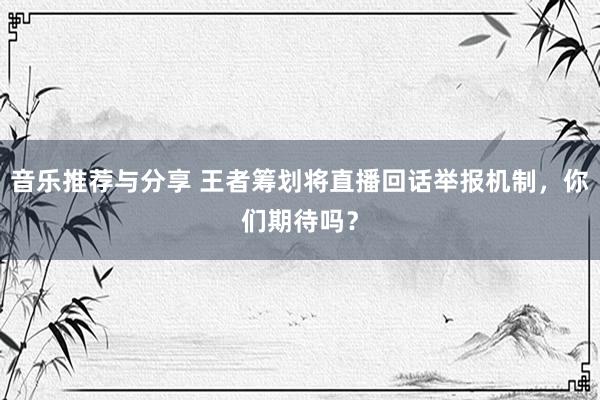 音乐推荐与分享 王者筹划将直播回话举报机制，你们期待吗？